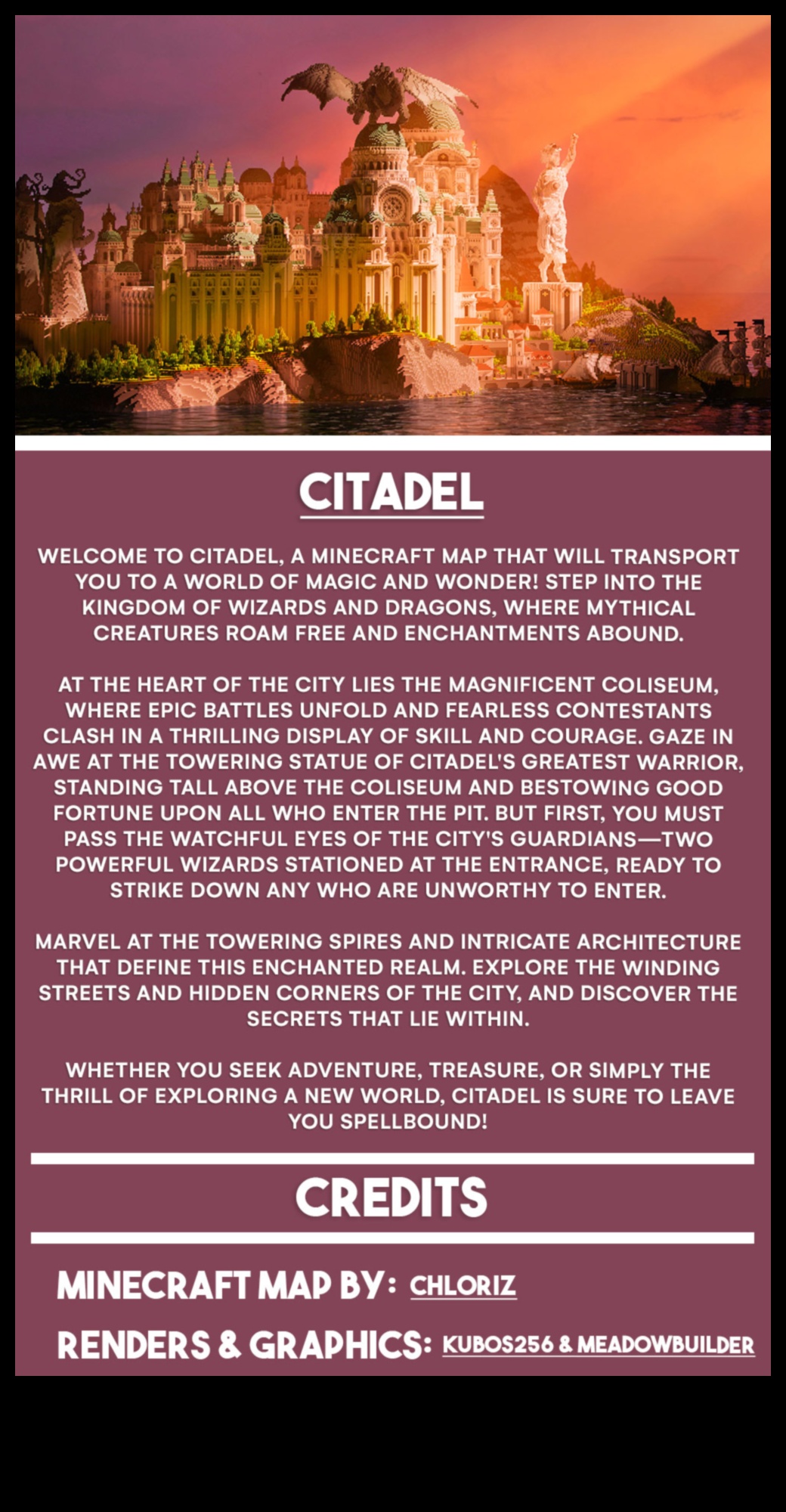 CITADEL

WELCOME TO CITADEL, A MINECRAFT MAP THAT WILL TRANSPORT YOU TO A WORLD OF MAGIC AND WONDER! STEP INTO THE KINGDOM OF WIZARDS AND DRAGONS, WHERE MYTHICAL CREATURES ROAM FREE AND ENCHANTMENTS ABOUND.

AT THE HEART OF THE CITY LIES THE MAGNIFICENT COLISEUM, WHERE EPIC BATTLES UNFOLD AND FEARLESS CONTESTANTS CLASH IN A THRILLING DISPLAY OF SKILL AND COURAGE. GAZE IN AWE AT THE TOWERING STATUE OF CITADEL'S GREATEST WARRIOR, STANDING TALL ABOVE THE COLISEUM AND BESTOWING GOOD FORTUNE UPON ALL WHO ENTER THE PIT. BUT FIRST, YOU MUST PASS THE WATCHFUL EYES OF THE CITY'S GUARDIANS—TWO POWERFUL WIZARDS STATIONED AT THE ENTRANCE, READY TO STRIKE DOWN ANY WHO ARE UNWORTHY TO ENTER.

MARVEL AT THE TOWERING SPIRES AND INTRICATE ARCHITECTURE THAT DEFINE THIS ENCHANTED REALM. EXPLORE THE WINDING STREETS AND HIDDEN CORNERS OF THE CITY, AND DISCOVER THE SECRETS THAT LIE WITHIN.

WHETHER YOU SEEK ADVENTURE, TREASURE, OR SIMPLY THE THRILL OF EXPLORING A NEW WORLD, CITADEL IS SURE TO LEAVE YOU SPELLBOUND!

CREDITS

MINECRAFT MAP BY: CHLORIZ

RENDERS & GRAPHICS: KUBOS256 & MEADOWBUILDER